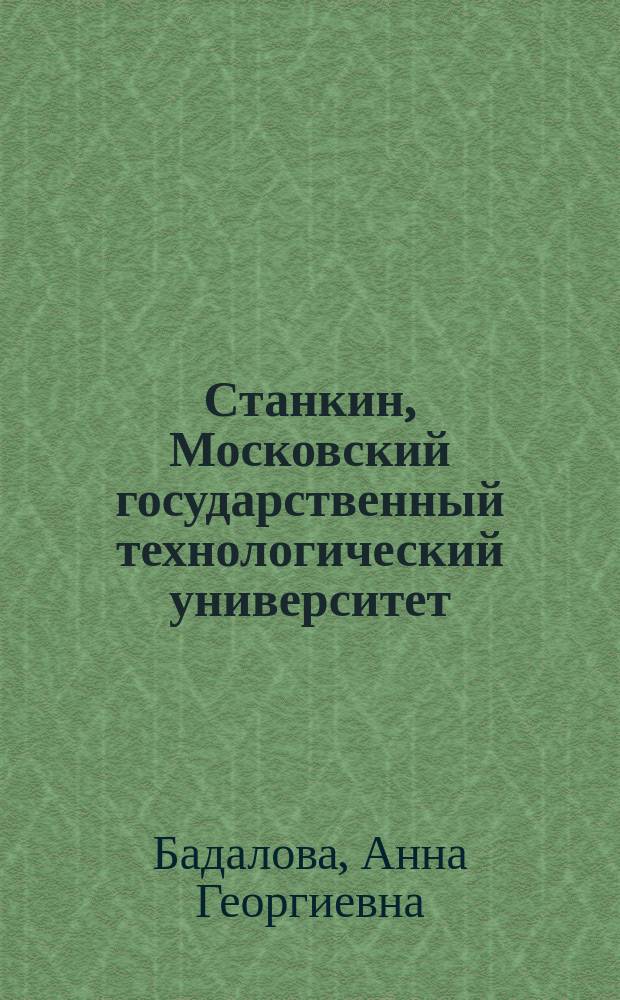 Станкин, Московский государственный технологический университет

Бадалова, Анна Георгиевна